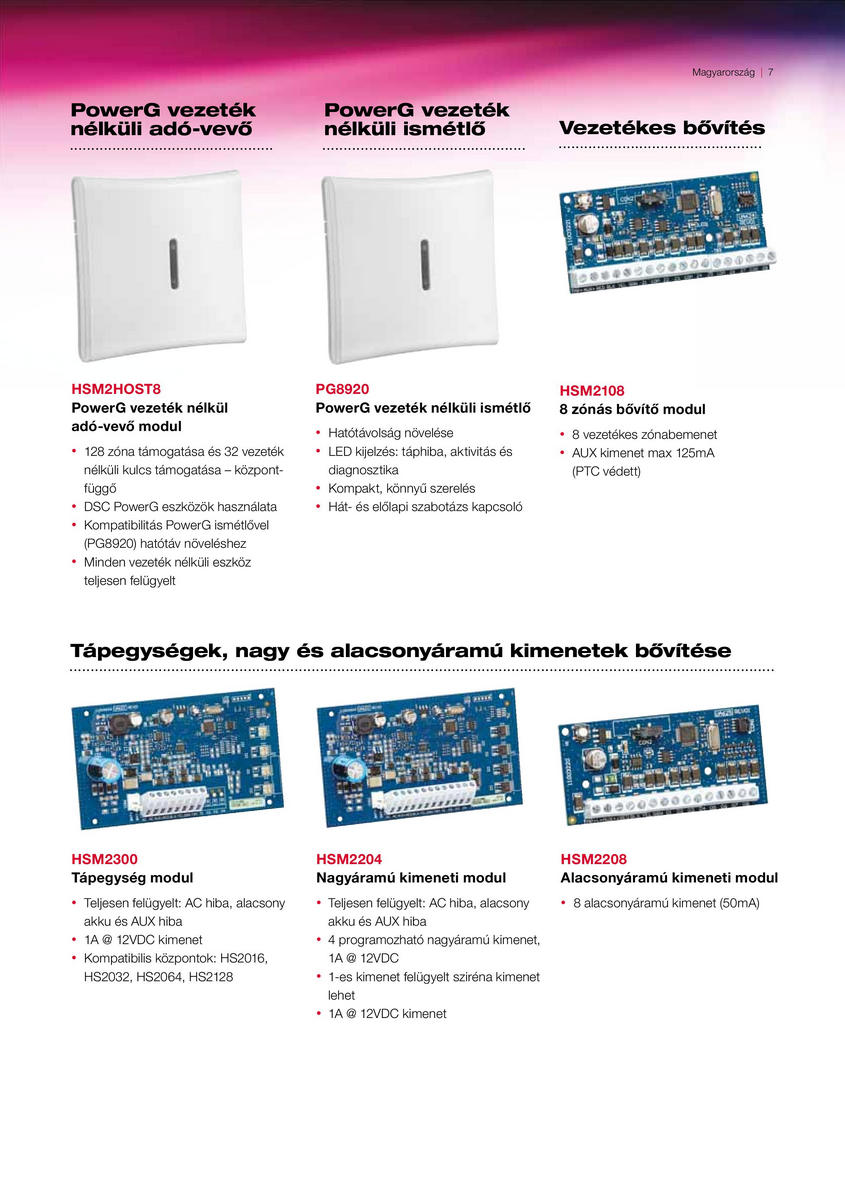 Magyarország | 7

PowerG vezeték nélküli adó-vevő

HSM2HOST8
PowerG vezeték nélkül adó-vevő modul

• 128 zóna támogatása és 32 vezeték nélküli kulcs támogatása – központfüggő
• DSC PowerG eszközök használata
• Kompatibilitás PowerG ismétlővel (PG8920) hatótáv növeléshez
• Minden vezeték nélküli eszköz teljesen felügyelt

PowerG vezeték nélküli ismétlő

PG8920
PowerG vezeték nélküli ismétlő

• Hatótávolság növelése
• LED kijelzés: táphiba, aktivitás és diagnosztika
• Kompakt, könnyű szerelés
• Hát- és előlapi szabotázs kapcsoló

Vezetékes bővítés

HSM2108
8 zónás bővítő modul

• 8 vezetékes zónabemenet
• AUX kimenet max 125mA (PTC védett)

Tápegységek, nagy és alacsonyáramú kimenetek bővítése

HSM2300
Tápegység modul

• Teljesen felügyelt: AC hiba, alacsony akku és AUX hiba
• 1A @ 12VDC kimenet
• Kompatibilis központok: HS2016, HS2032, HS2064, HS2128

HSM2204
Nagyáramú kimeneti modul

• Teljesen felügyelt: AC hiba, alacsony akku és AUX hiba
• 4 programozható nagyáramú kimenet, 1A @ 12VDC
• 1-es kimenet felügyelt sziréna kimenet lehet
• 1A @ 12VDC kimenet

HSM2208
Alacsonyáramú kimeneti modul

• 8 alacsonyáramú kimenet (50mA)